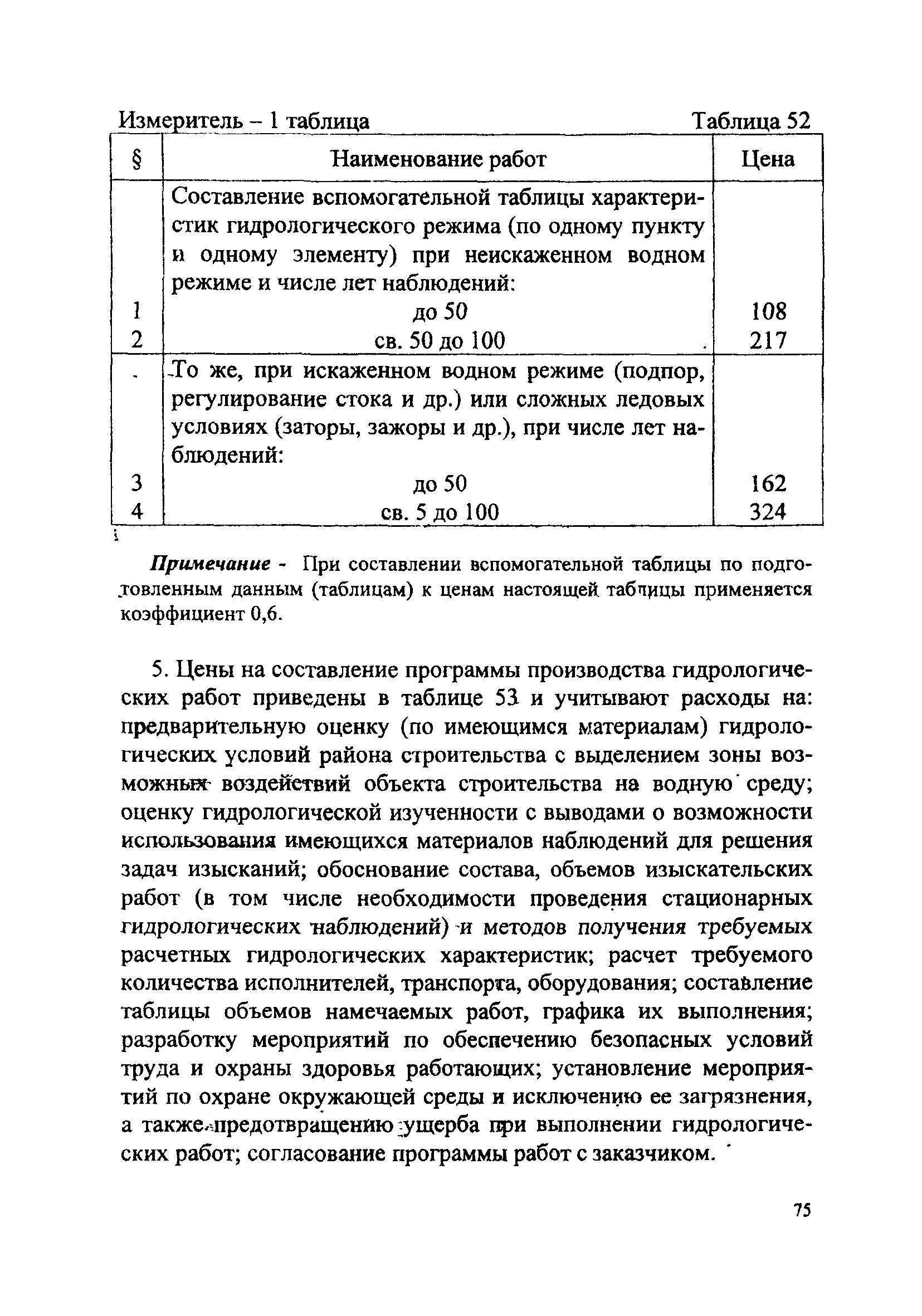 Измеритель – 1 таблица Таблица 52

| § | Наименование работ | Цена |
|---|---|---|
| | Составление вспомогательной таблицы характеристик гидрологического режима (по одному пункту и одному элементу) при неискаженном водном режиме и числе лет наблюдений: | |
| 1 | до 50 | 108 |
| 2 | св. 50 до 100 | 217 |
| | То же, при искаженном водном режиме (подпор, регулирование стока и др.) или сложных ледовых условиях (заторы, зажоры и др.), при числе лет наблюдений: | |
| 3 | до 50 | 162 |
| 4 | св. 5 до 100 | 324 |

Примечание - При составлении вспомогательной таблицы по подготовленным данным (таблицам) к ценам настоящей таблицы применяется коэффициент 0,6.

5. Цены на составление программы производства гидрологических работ приведены в таблице 53 и учитывают расходы на: предварительную оценку (по имеющимся материалам) гидрологических условий района строительства с выделением зоны возможных воздействий объекта строительства на водную среду; оценку гидрологической изученности с выводами о возможности использования имеющихся материалов наблюдений для решения задач изысканий; обоснование состава, объемов изыскательских работ (в том числе необходимости проведения стационарных гидрологических наблюдений) и методов получения требуемых расчетных гидрологических характеристик; расчет требуемого количества исполнителей, транспорта, оборудования; составление таблицы объемов намечаемых работ, графика их выполнения; разработку мероприятий по обеспечению безопасных условий труда и охраны здоровья работающих; установление мероприятий по охране окружающей среды и исключению ее загрязнения, а также предотвращению ущерба при выполнении гидрологических работ; согласование программы работ с заказчиком.

75